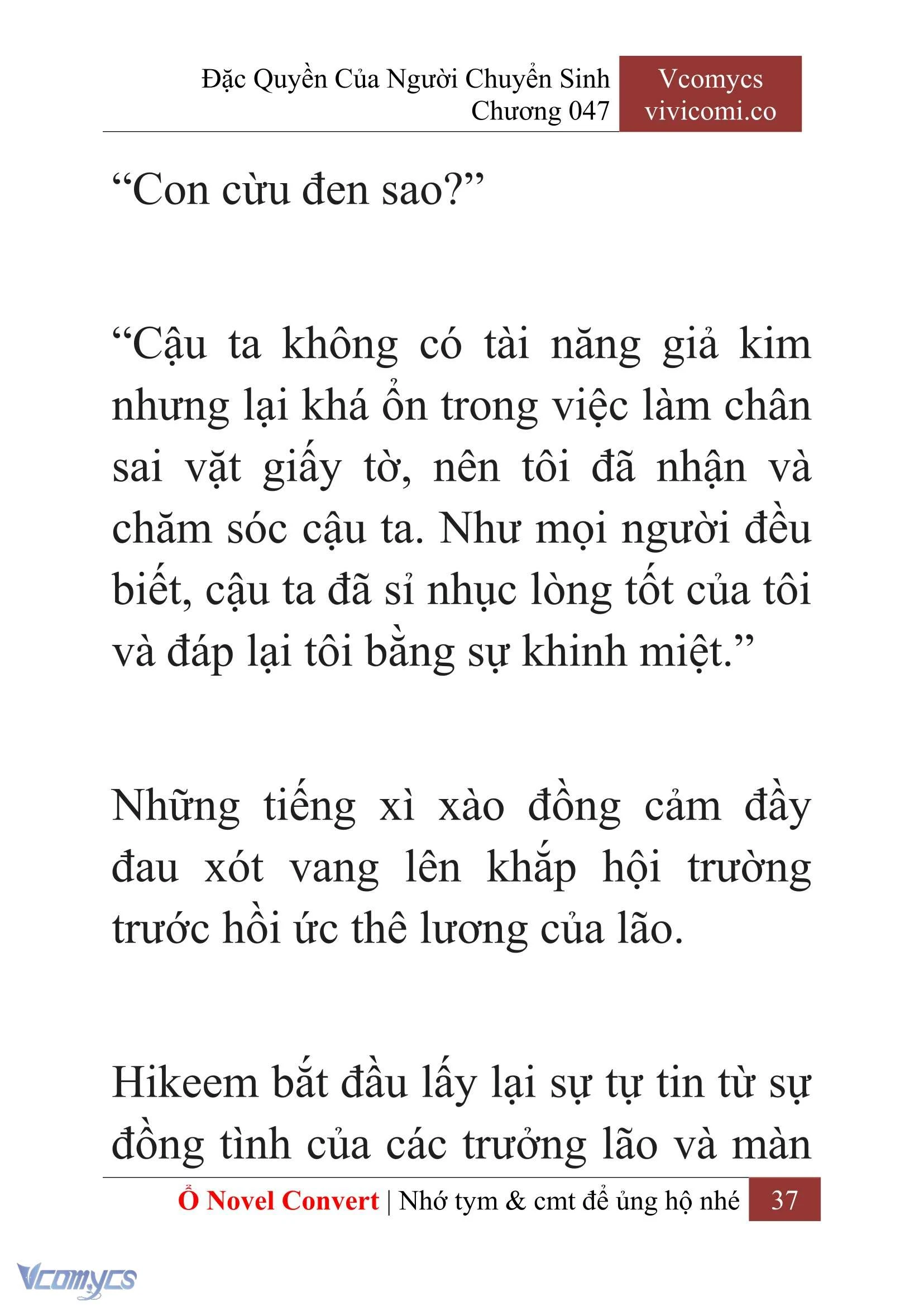 Đặc Quyền Của Người Chuyển Sinh
Chương 047

Vcomycs
vivicomi.co

“Con cừu đen sao?”

“Cậu ta không có tài năng giả kim nhưng lại khá ổn trong việc làm chân sai vặt giấy tờ, nên tôi đã nhận và chăm sóc cậu ta. Như mọi người đều biết, cậu ta đã sỉ nhục lòng tốt của tôi và đáp lại tôi bằng sự khinh miệt.”

Những tiếng xì xào đồng cảm đầy đau xót vang lên khắp hội trường trước hồi ức thê lương của lão.

Hikeem bắt đầu lấy lại sự tự tin từ sự đồng tình của các trưởng lão và màn

Ổ Novel Convert | Nhớ tym & cmt để ủng hộ nhé 37

Vcomycs